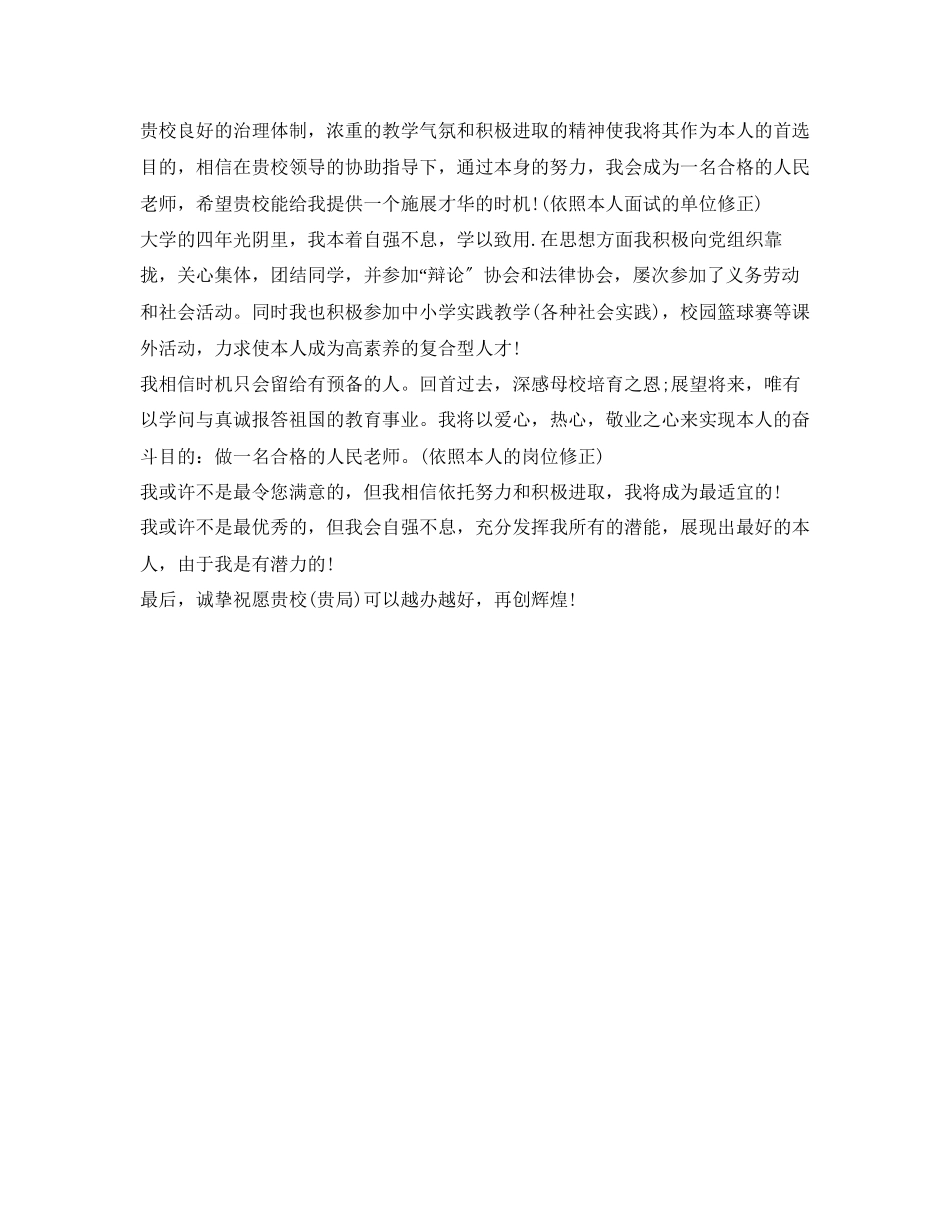 贵校良好的治理体制，浓重的教学气氛和积极进取的精神使我将其作为本人的首选目的，相信在贵校领导的协助指导下，通过本身的努力，我会成为一名合格的人民老师，希望贵校能给我提供一个施展才华的时机!(依照本人面试的单位修正)

大学的四年光阴里，我本着自强不息，学以致用.在思想方面我积极向党组织靠拢，关心集体，团结同学，并参加“辩论″ 协会和法律协会，屡次参加了义务劳动和社会活动。同时我也积极参加中小学实践教学(各种社会实践)，校园篮球赛等课外活动，力求使本人成为高素养的复合型人才!

我相信时机只会留给有预备的人。回首过去，深感母校培育之恩;展望将来，唯有以学问与真诚报答祖国的教育事业。我将以爱心，热心，敬业之心来实现本人的奋斗目的：做一名合格的人民老师。(依照本人的岗位修正)

我或许不是最令您满意的，但我相信依托努力和积极进取，我将成为最适宜的!

我或许不是最优秀的，但我会自强不息，充分发挥我所有的潜能，展现出最好的本人，由于我是有潜力的!

最后，诚挚祝愿贵校(贵局)可以越办越好，再创辉煌!